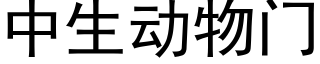 中生动物门